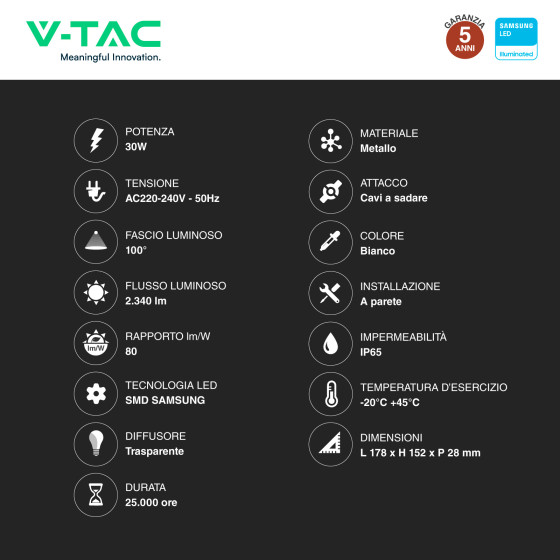 V-TAC
Meaningful Innovation.

GARANZIA 5 ANNI

SAMSUNG LED Illuminated

POTENZA
30W

TENSIONE
AC220-240V - 50Hz

FASCIO LUMINOSO
100°

FLUSSO LUMINOSO
2.340 lm

lm/W
RAPPORTO lm/W
80

TECNOLOGIA LED
SMD SAMSUNG

DIFFUSORE
Trasparente

DURATA
25.000 ore

MATERIALE
Metallo

ATTACCO
Cavi a sadare

COLORE
Bianco

INSTALLAZIONE
A parete

IMPERMEABILITÀ
IP65

TEMPERATURA D'ESERCIZIO
-20°C +45°C

DIMENSIONI
L 178 x H 152 x P 28 mm